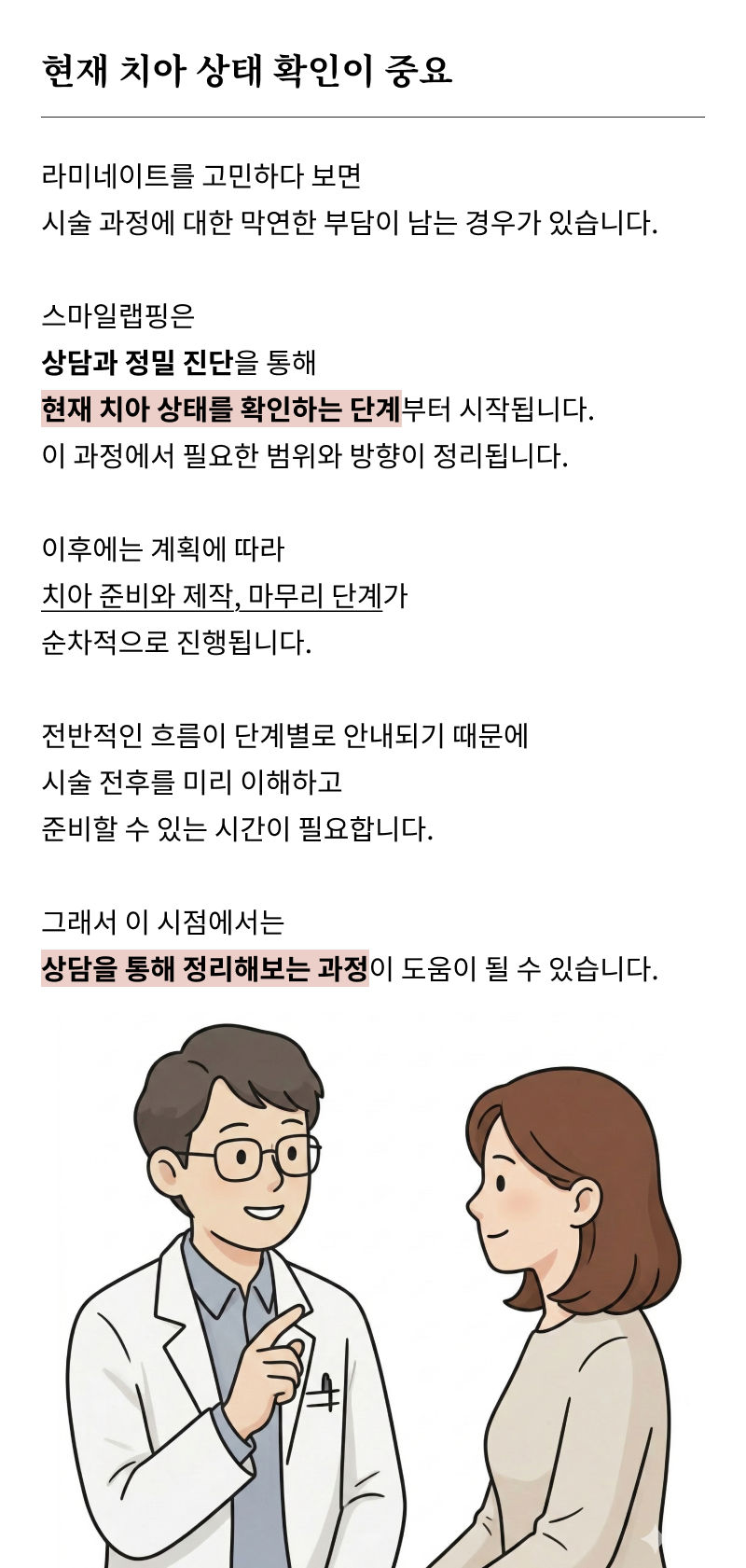 현재 치아 상태 확인이 중요

라미네이트를 고민하다 보면
시술 과정에 대한 막연한 부담이 남는 경우가 있습니다.

스마일랩핑은
상담과 정밀 진단을 통해
현재 치아 상태를 확인하는 단계부터 시작됩니다.
이 과정에서 필요한 범위와 방향이 정리됩니다.

이후에는 계획에 따라
치아 준비와 제작, 마무리 단계가
순차적으로 진행됩니다.

전반적인 흐름이 단계별로 안내되기 때문에
시술 전후를 미리 이해하고
준비할 수 있는 시간이 필요합니다.

그래서 이 시점에서는
상담을 통해 정리해보는 과정이 도움이 될 수 있습니다.